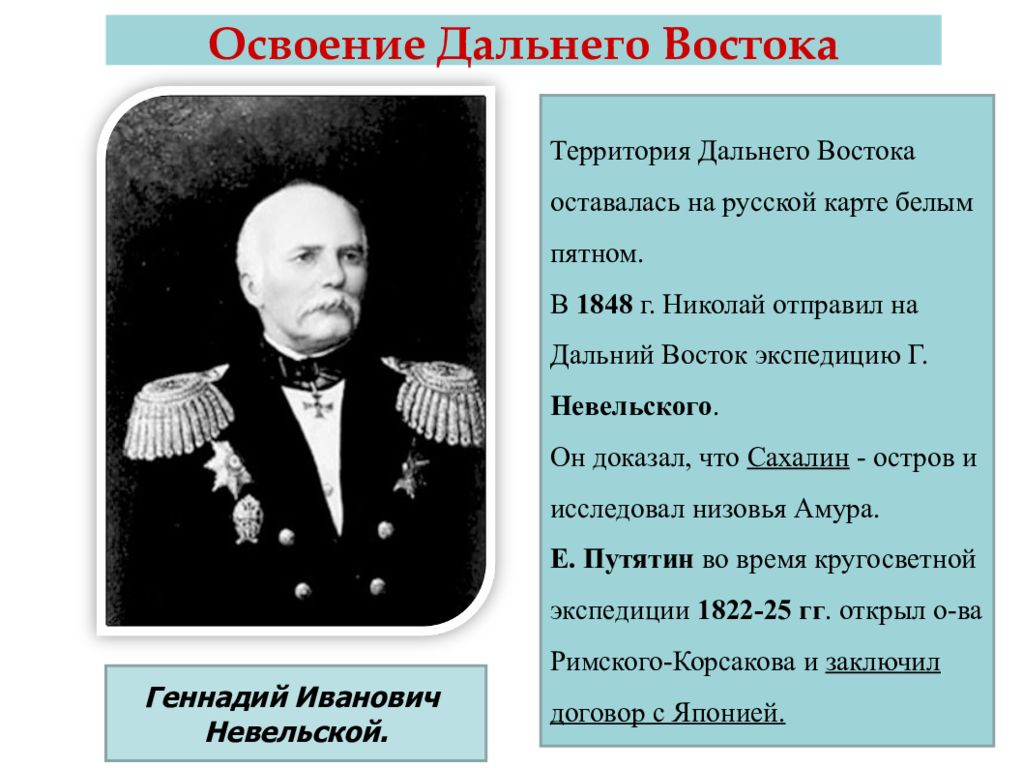 Освоение Дальнего Востока

Территория Дальнего Востока оставалась на русской карте белым пятном.
В 1848 г. Николай отправил на Дальний Восток экспедицию Г. Невельского.
Он доказал, что Сахалин - остров и исследовал низовья Амура.
Е. Путятин во время кругосветной экспедиции 1822-25 гг. открыл о-ва Римского-Корсакова и заключил договор с Японией.

Геннадий Иванович Невельской.